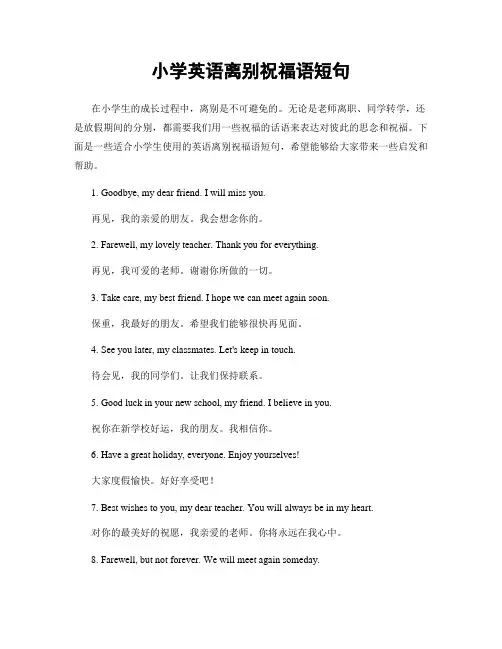 小学英语离别祝福语短句

在小学生的成长过程中，离别是不可避免的。无论是老师离职、同学转学，还是放假期间的分别，都需要我们用一些祝福的话语来表达对彼此的思念和祝福。下面是一些适合小学生使用的英语离别祝福语短句，希望能够给大家带来一些启发和帮助。

1. Goodbye, my dear friend. I will miss you.

再见，我的亲爱的朋友。我会想念你的。

2. Farewell, my lovely teacher. Thank you for everything.

再见，我可爱的老师。谢谢你所做的一切。

3. Take care, my best friend. I hope we can meet again soon.

保重，我最好的朋友。希望我们能够很快再见面。

4. See you later, my classmates. Let's keep in touch.

待会见，我的同学们。让我们保持联系。

5. Good luck in your new school, my friend. I believe in you.

祝你在新学校好运，我的朋友。我相信你。

6. Have a great holiday, everyone. Enjoy yourselves!

大家度假愉快。好好享受吧！

7. Best wishes to you, my dear teacher. You will always be in my heart.

对你的最美好的祝愿，我亲爱的老师。你将永远在我心中。

8. Farewell, but not forever. We will meet again someday.